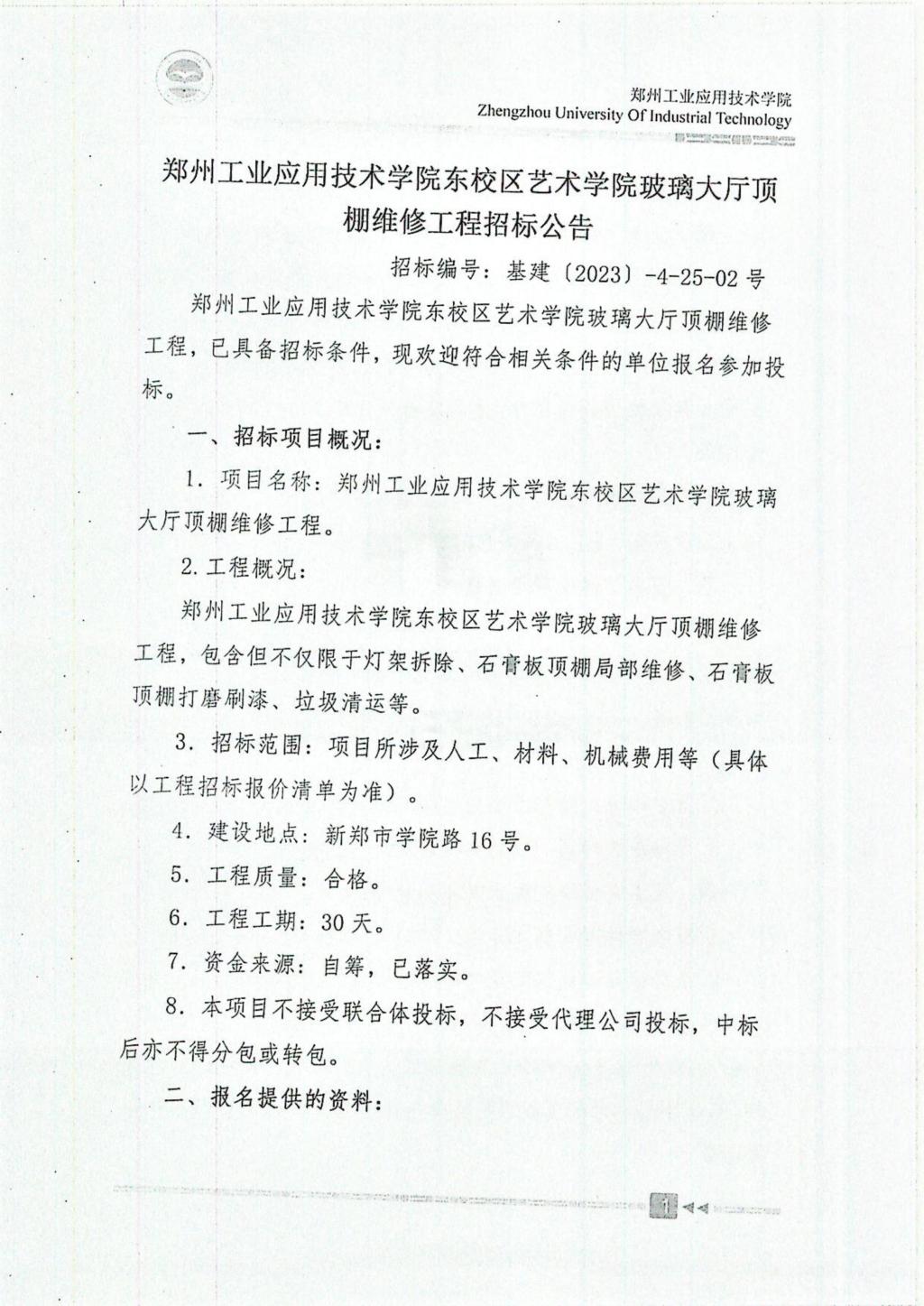 郑州工业应用技术学院
Zhengzhou University Of Industrial Technology

郑州工业应用技术学院东校区艺术学院玻璃大厅顶棚维修工程招标公告

招标编号：基建〔2023〕-4-25-02 号

郑州工业应用技术学院东校区艺术学院玻璃大厅顶棚维修工程，已具备招标条件，现欢迎符合相关条件的单位报名参加投标。

一、招标项目概况：

1. 项目名称：郑州工业应用技术学院东校区艺术学院玻璃大厅顶棚维修工程。

2. 工程概况：

郑州工业应用技术学院东校区艺术学院玻璃大厅顶棚维修工程，包含但不仅限于灯架拆除、石膏板顶棚局部维修、石膏板顶棚打磨刷漆、垃圾清运等。

3. 招标范围：项目所涉及人工、材料、机械费用等（具体以工程招标报价清单为准）。

4. 建设地点：新郑市学院路 16 号。

5. 工程质量：合格。

6. 工程工期：30 天。

7. 资金来源：自筹，已落实。

8. 本项目不接受联合体投标，不接受代理公司投标，中标后亦不得分包或转包。

二、报名提供的资料：

1